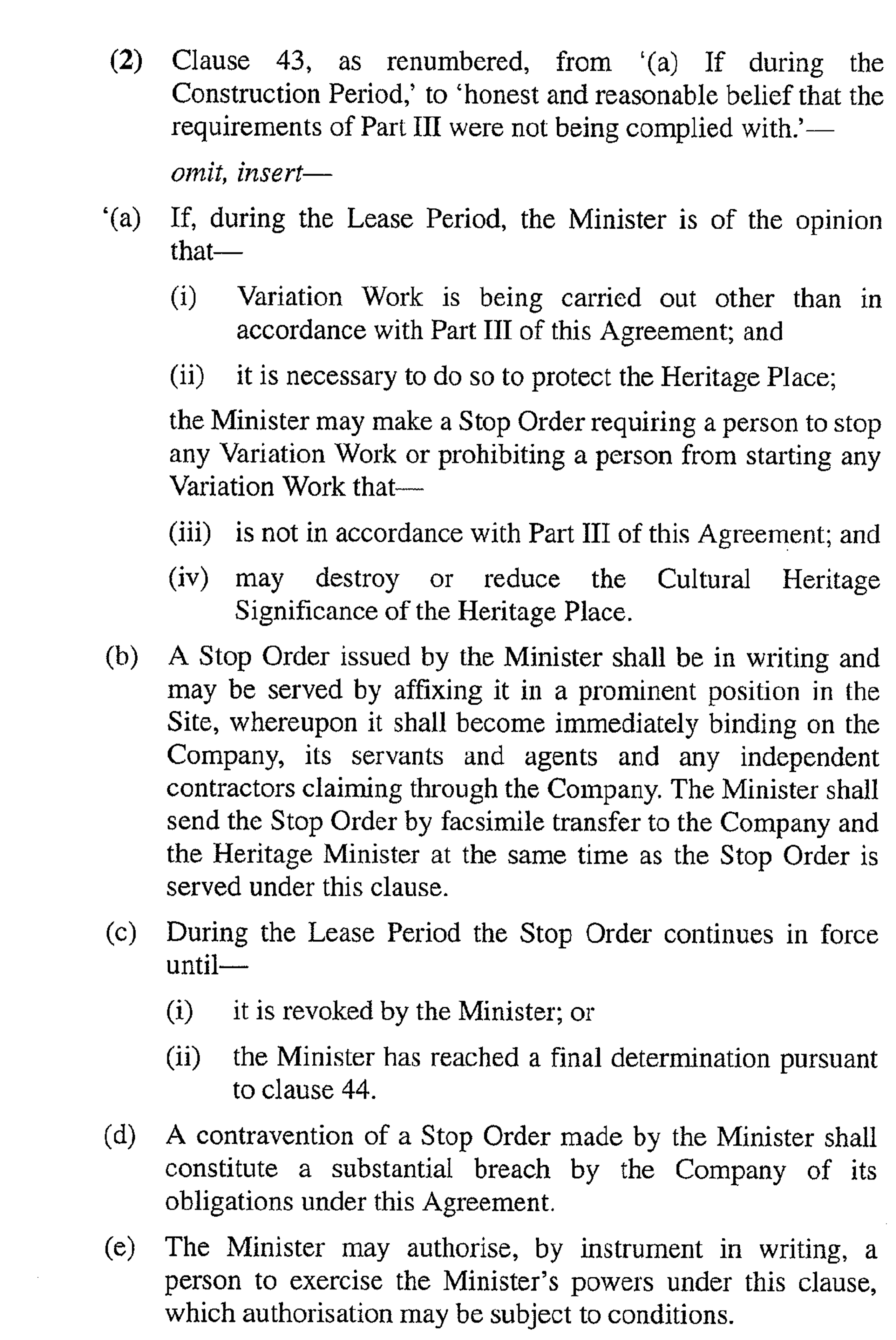 (2) Clause 43, as renumbered, from '(a) If during the Construction Period,' to 'honest and reasonable belief that the requirements of Part III were not being complied with.'—

omit, insert—

'(a) If, during the Lease Period, the Minister is of the opinion that—

(i) Variation Work is being carried out other than in accordance with Part III of this Agreement; and

(ii) it is necessary to do so to protect the Heritage Place;

the Minister may make a Stop Order requiring a person to stop any Variation Work or prohibiting a person from starting any Variation Work that—

(iii) is not in accordance with Part III of this Agreement; and

(iv) may destroy or reduce the Cultural Heritage Significance of the Heritage Place.

(b) A Stop Order issued by the Minister shall be in writing and may be served by affixing it in a prominent position in the Site, whereupon it shall become immediately binding on the Company, its servants and agents and any independent contractors claiming through the Company. The Minister shall send the Stop Order by facsimile transfer to the Company and the Heritage Minister at the same time as the Stop Order is served under this clause.

(c) During the Lease Period the Stop Order continues in force until—

(i) it is revoked by the Minister; or

(ii) the Minister has reached a final determination pursuant to clause 44.

(d) A contravention of a Stop Order made by the Minister shall constitute a substantial breach by the Company of its obligations under this Agreement.

(e) The Minister may authorise, by instrument in writing, a person to exercise the Minister's powers under this clause, which authorisation may be subject to conditions.